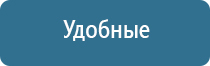 Удобные